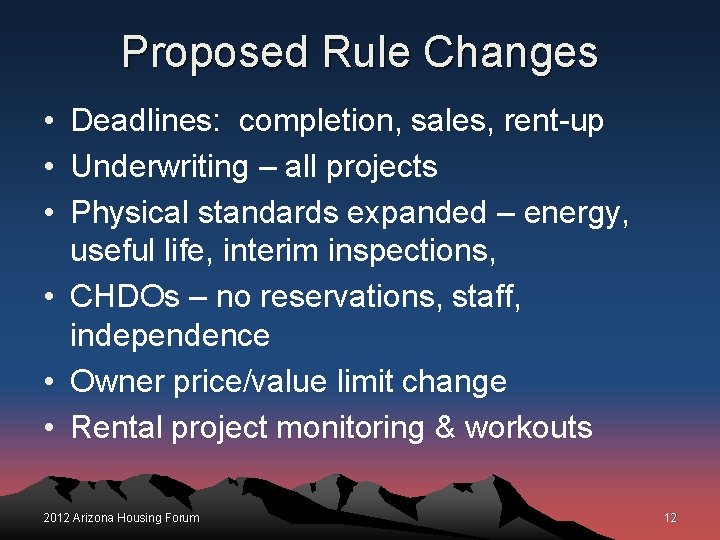 Proposed Rule Changes

• Deadlines: completion, sales, rent-up
• Underwriting – all projects
• Physical standards expanded – energy, useful life, interim inspections,
• CHDOs – no reservations, staff, independence
• Owner price/value limit change
• Rental project monitoring & workouts

2012 Arizona Housing Forum

12